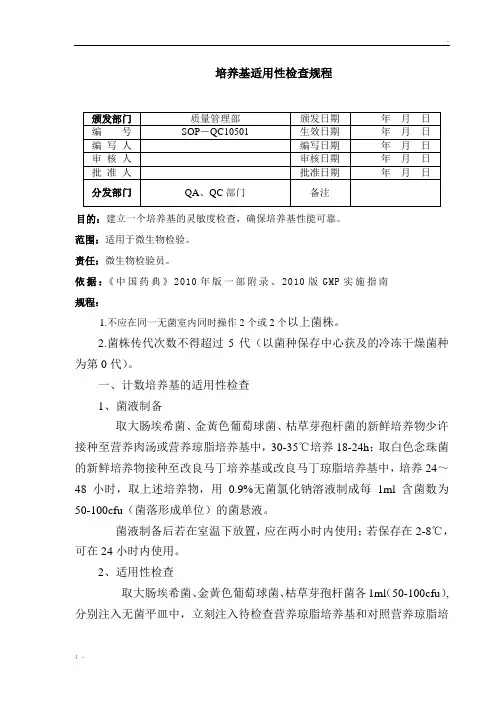 培养基适用性检查规程

| 颁发部门 | 质量管理部 | 颁发日期 | 年 月 日 |
|---|---|---|---|
| 编 号 | SOP－QC10501 | 生效日期 | 年 月 日 |
| 编 写 人 | | 编写日期 | 年 月 日 |
| 审 核 人 | | 审核日期 | 年 月 日 |
| 批 准 人 | | 批准日期 | 年 月 日 |
| 分发部门 | QA、QC 部门 | 备注 | |

目的：建立一个培养基的灵敏度检查，确保培养基性能可靠。

范围：适用于微生物检验。

责任：微生物检验员。

依据：《中国药典》2010 年版一部附录、2010 版 GMP 实施指南

规程：

1.不应在同一无菌室内同时操作 2 个或 2 个以上菌株。

2.菌株传代次数不得超过 5 代（以菌种保存中心获及的冷冻干燥菌种为第 0 代）。

一、计数培养基的适用性检查

1、菌液制备

取大肠埃希菌、金黄色葡萄球菌、枯草芽孢杆菌的新鲜培养物少许接种至营养肉汤或营养琼脂培养基中，30-35℃培养 18-24h；取白色念珠菌的新鲜培养物接种至改良马丁培养基或改良马丁琼脂培养基中，培养 24～48 小时，取上述培养物，用 0.9%无菌氯化钠溶液制成每 1ml 含菌数为 50-100cfu（菌落形成单位）的菌悬液。

菌液制备后若在室温下放置，应在两小时内使用；若保存在 2-8℃，可在 24 小时内使用。

2、适用性检查

取大肠埃希菌、金黄色葡萄球菌、枯草芽孢杆菌各 1ml(50-100cfu)，分别注入无菌平皿中，立刻注入待检查营养琼脂培养基和对照营养琼脂培